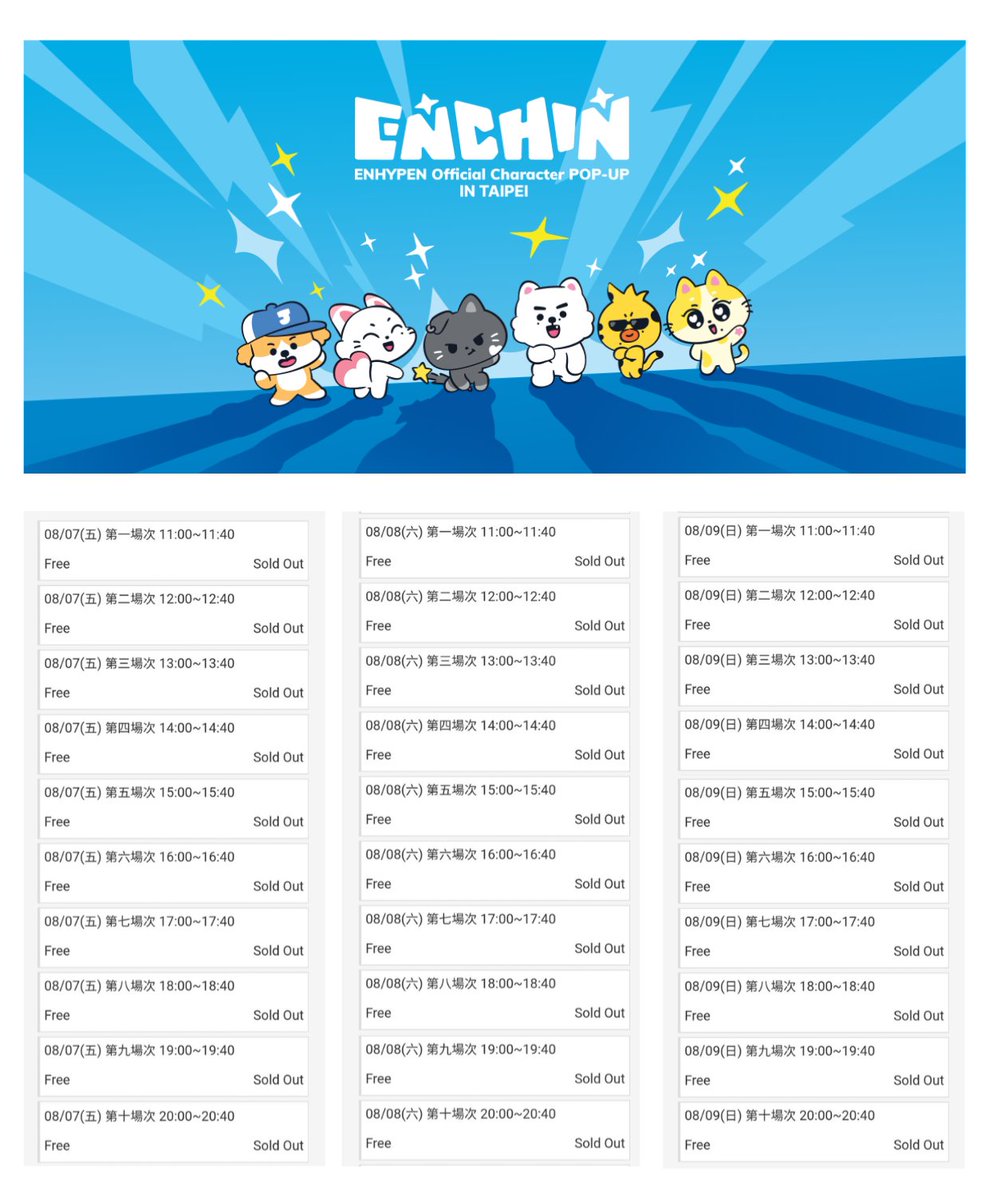 ENCHIN
ENHYPEN Official Character POP-UP
IN TAIPEI

08/07(五) 第一場次 11:00~11:40
Free Sold Out

08/07(五) 第二場次 12:00~12:40
Free Sold Out

08/07(五) 第三場次 13:00~13:40
Free Sold Out

08/07(五) 第四場次 14:00~14:40
Free Sold Out

08/07(五) 第五場次 15:00~15:40
Free Sold Out

08/07(五) 第六場次 16:00~16:40
Free Sold Out

08/07(五) 第七場次 17:00~17:40
Free Sold Out

08/07(五) 第八場次 18:00~18:40
Free Sold Out

08/07(五) 第九場次 19:00~19:40
Free Sold Out

08/07(五) 第十場次 20:00~20:40
Free Sold Out

08/08(六) 第一場次 11:00~11:40
Free Sold Out

08/08(六) 第二場次 12:00~12:40
Free Sold Out

08/08(六) 第三場次 13:00~13:40
Free Sold Out

08/08(六) 第四場次 14:00~14:40
Free Sold Out

08/08(六) 第五場次 15:00~15:40
Free Sold Out

08/08(六) 第六場次 16:00~16:40
Free Sold Out

08/08(六) 第七場次 17:00~17:40
Free Sold Out

08/08(六) 第八場次 18:00~18:40
Free Sold Out

08/08(六) 第九場次 19:00~19:40
Free Sold Out

08/08(六) 第十場次 20:00~20:40
Free Sold Out

08/09(日) 第一場次 11:00~11:40
Free Sold Out

08/09(日) 第二場次 12:00~12:40
Free Sold Out

08/09(日) 第三場次 13:00~13:40
Free Sold Out

08/09(日) 第四場次 14:00~14:40
Free Sold Out

08/09(日) 第五場次 15:00~15:40
Free Sold Out

08/09(日) 第六場次 16:00~16:40
Free Sold Out

08/09(日) 第七場次 17:00~17:40
Free Sold Out

08/09(日) 第八場次 18:00~18:40
Free Sold Out

08/09(日) 第九場次 19:00~19:40
Free Sold Out

08/09(日) 第十場次 20:00~20:40
Free Sold Out